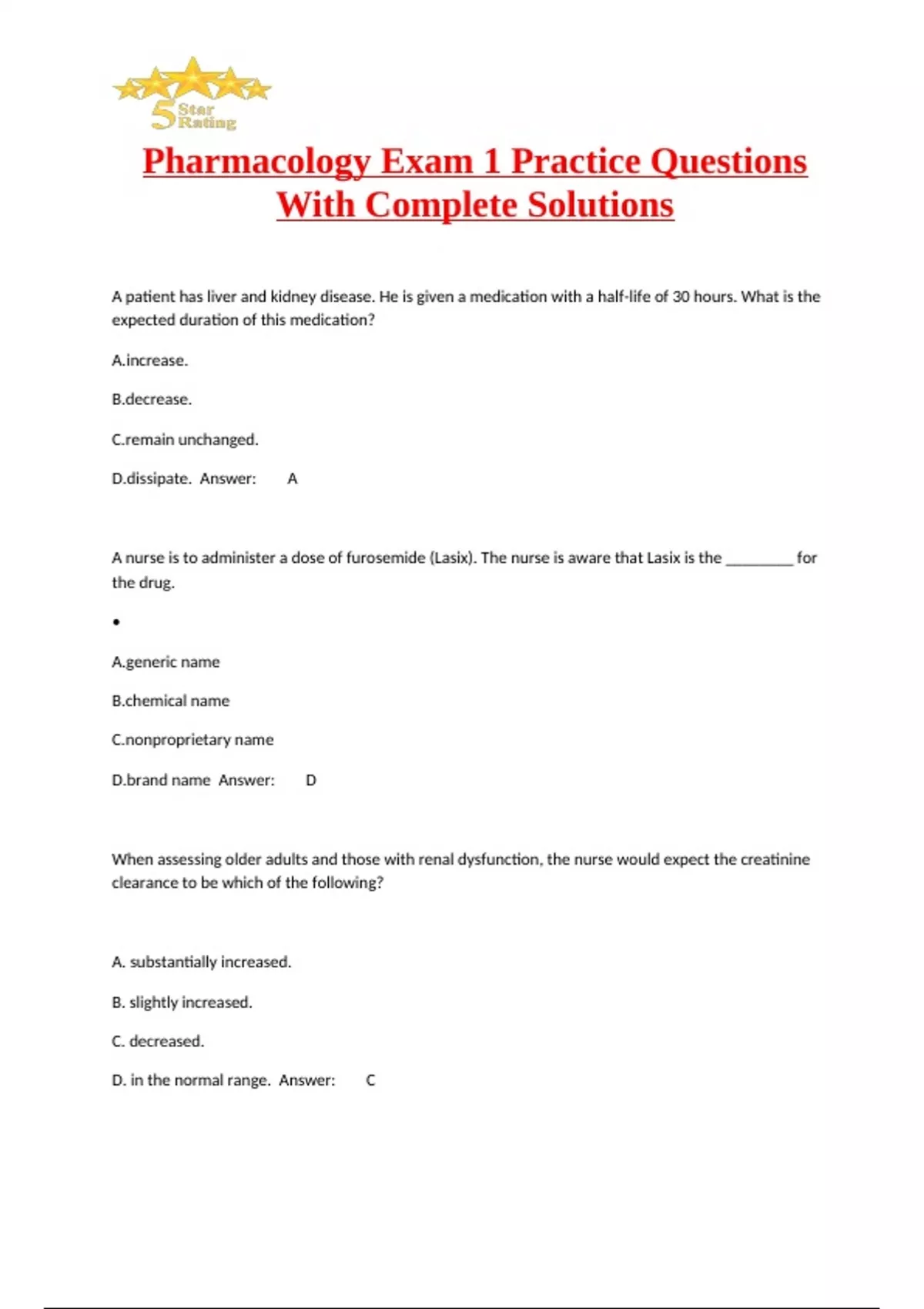 5 Star Rating

Pharmacology Exam 1 Practice Questions With Complete Solutions

A patient has liver and kidney disease. He is given a medication with a half-life of 30 hours. What is the expected duration of this medication?

A.increase.

B.decrease.

C.remain unchanged.

D.dissipate. Answer: A

A nurse is to administer a dose of furosemide (Lasix). The nurse is aware that Lasix is the ________ for the drug.

•

A.generic name

B.chemical name

C.nonproprietary name

D.brand name Answer: D

When assessing older adults and those with renal dysfunction, the nurse would expect the creatinine clearance to be which of the following?

A. substantially increased.

B. slightly increased.

C. decreased.

D. in the normal range. Answer: C